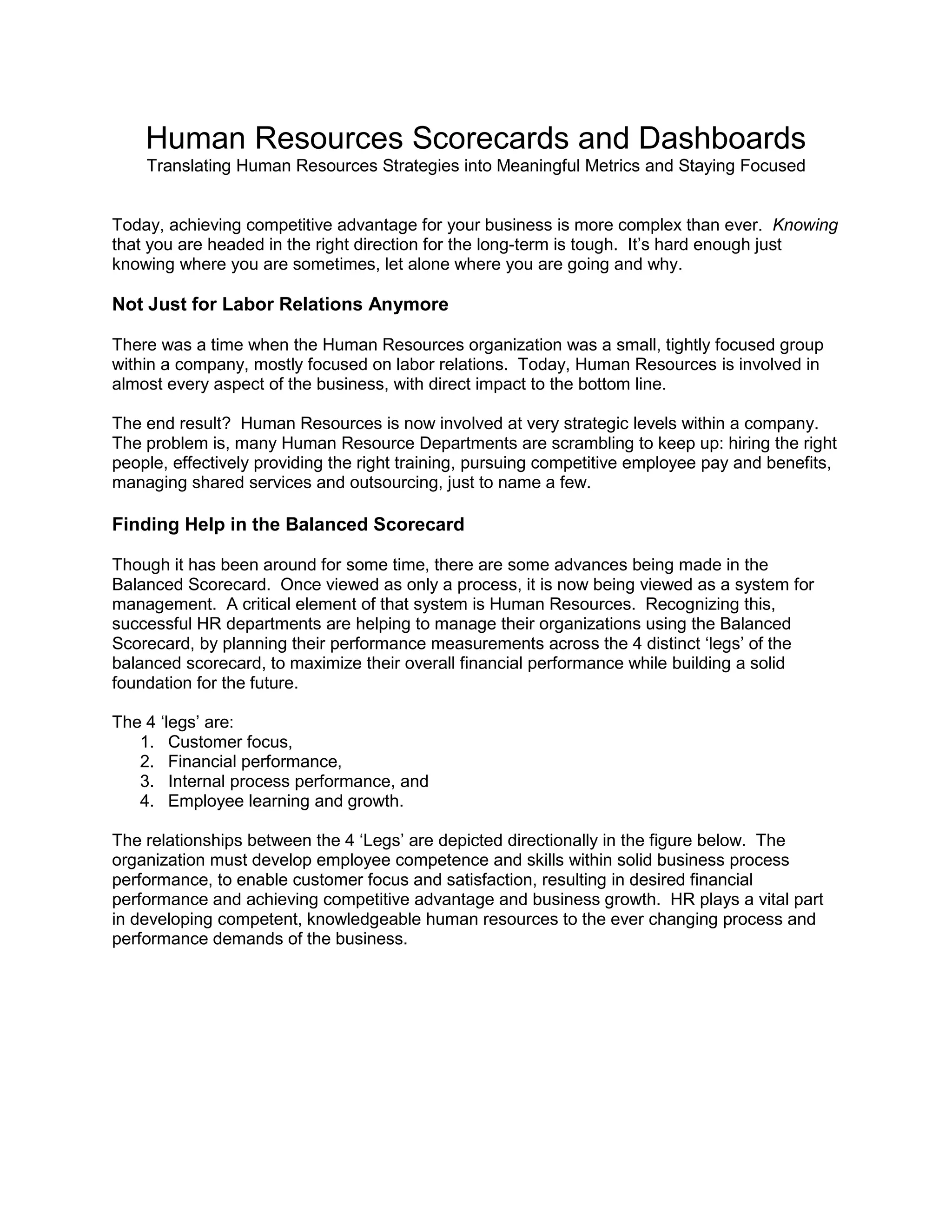 Human Resources Scorecards and Dashboards
Translating Human Resources Strategies into Meaningful Metrics and Staying Focused

Today, achieving competitive advantage for your business is more complex than ever. Knowing that you are headed in the right direction for the long-term is tough. It's hard enough just knowing where you are sometimes, let alone where you are going and why.

Not Just for Labor Relations Anymore

There was a time when the Human Resources organization was a small, tightly focused group within a company, mostly focused on labor relations. Today, Human Resources is involved in almost every aspect of the business, with direct impact to the bottom line.

The end result? Human Resources is now involved at very strategic levels within a company. The problem is, many Human Resource Departments are scrambling to keep up: hiring the right people, effectively providing the right training, pursuing competitive employee pay and benefits, managing shared services and outsourcing, just to name a few.

Finding Help in the Balanced Scorecard

Though it has been around for some time, there are some advances being made in the Balanced Scorecard. Once viewed as only a process, it is now being viewed as a system for management. A critical element of that system is Human Resources. Recognizing this, successful HR departments are helping to manage their organizations using the Balanced Scorecard, by planning their performance measurements across the 4 distinct 'legs' of the balanced scorecard, to maximize their overall financial performance while building a solid foundation for the future.

The 4 'legs' are:
1. Customer focus,
2. Financial performance,
3. Internal process performance, and
4. Employee learning and growth.

The relationships between the 4 'Legs' are depicted directionally in the figure below. The organization must develop employee competence and skills within solid business process performance, to enable customer focus and satisfaction, resulting in desired financial performance and achieving competitive advantage and business growth. HR plays a vital part in developing competent, knowledgeable human resources to the ever changing process and performance demands of the business.